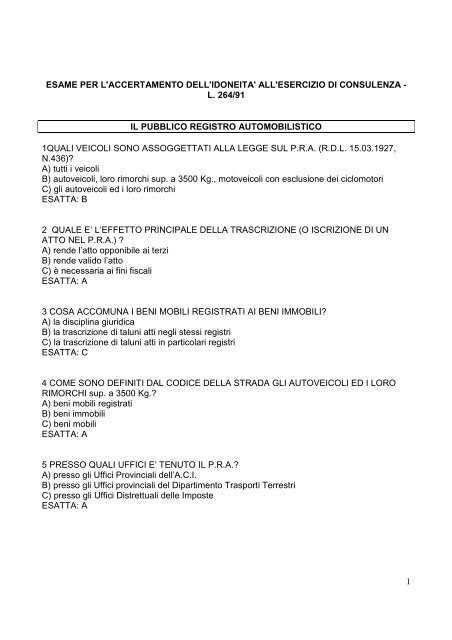 ESAME PER L'ACCERTAMENTO DELL'IDONEITA' ALL'ESERCIZIO DI CONSULENZA - L. 264/91

IL PUBBLICO REGISTRO AUTOMOBILISTICO

1QUALI VEICOLI SONO ASSOGGETTATI ALLA LEGGE SUL P.R.A. (R.D.L. 15.03.1927, N.436)?
A) tutti i veicoli
B) autoveicoli, loro rimorchi sup. a 3500 Kg., motoveicoli con esclusione dei ciclomotori
C) gli autoveicoli ed i loro rimorchi
ESATTA: B

2 QUALE E' L'EFFETTO PRINCIPALE DELLA TRASCRIZIONE (O ISCRIZIONE DI UN ATTO NEL P.R.A.) ?
A) rende l'atto opponibile ai terzi
B) rende valido l'atto
C) è necessaria ai fini fiscali
ESATTA: A

3 COSA ACCOMUNA I BENI MOBILI REGISTRATI AI BENI IMMOBILI?
A) la disciplina giuridica
B) la trascrizione di taluni atti negli stessi registri
C) la trascrizione di taluni atti in particolari registri
ESATTA: C

4 COME SONO DEFINITI DAL CODICE DELLA STRADA GLI AUTOVEICOLI ED I LORO RIMORCHI sup. a 3500 Kg.?
A) beni mobili registrati
B) beni immobili
C) beni mobili
ESATTA: A

5 PRESSO QUALI UFFICI E' TENUTO IL P.R.A.?
A) presso gli Uffici Provinciali dell'A.C.I.
B) presso gli Uffici provinciali del Dipartimento Trasporti Terrestri
C) presso gli Uffici Distrettuali delle Imposte
ESATTA: A

1